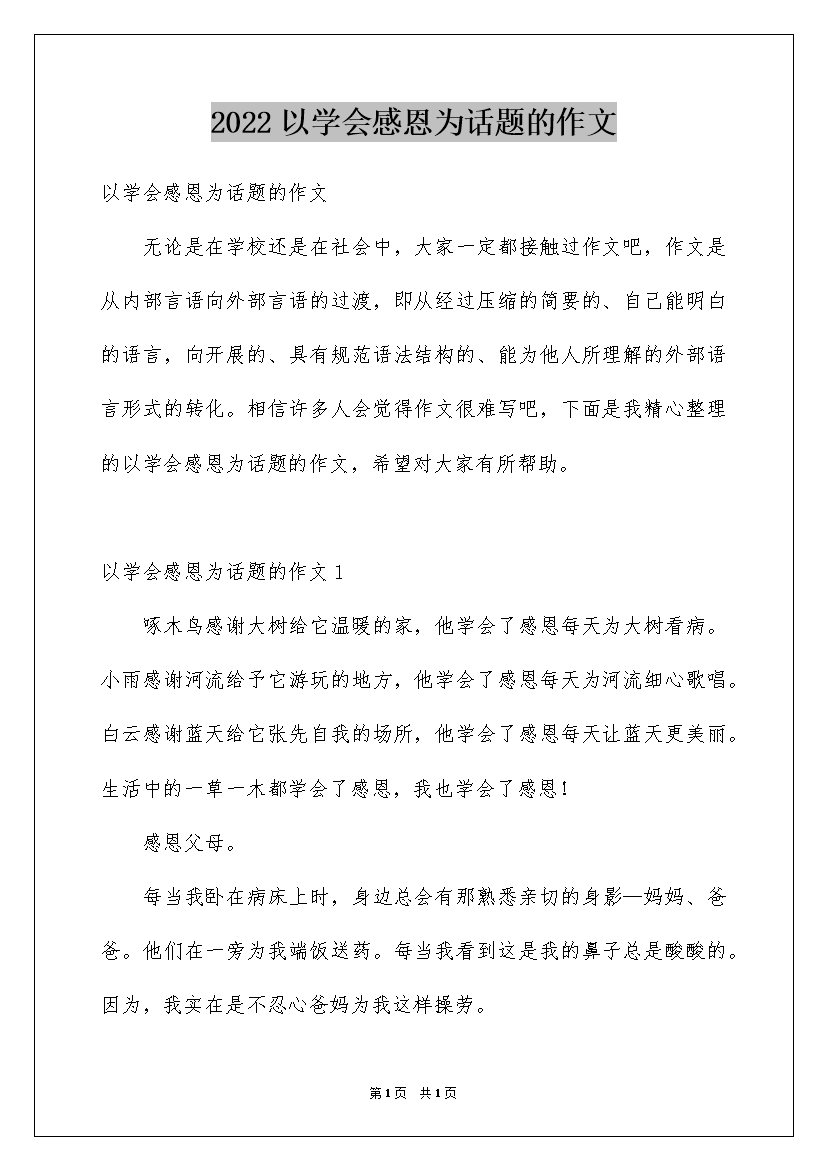 2022 以学会感恩为话题的作文

以学会感恩为话题的作文

无论是在学校还是在社会中，大家一定都接触过作文吧，作文是从内部言语向外部言语的过渡，即从经过压缩的简要的、自己能明白的语言，向开展的、具有规范语法结构的、能为他人所理解的外部语言形式的转化。相信许多人会觉得作文很难写吧，下面是我精心整理的以学会感恩为话题的作文，希望对大家有所帮助。

以学会感恩为话题的作文 1

啄木鸟感谢大树给它温暖的家，他学会了感恩每天为大树看病。小雨感谢河流给予它游玩的地方，他学会了感恩每天为河流细心歌唱。白云感谢蓝天给它张先自我的场所，他学会了感恩每天让蓝天更美丽。生活中的一草一木都学会了感恩，我也学会了感恩！

感恩父母。

每当我卧在病床上时，身边总会有那熟悉亲切的身影—妈妈、爸爸。他们在一旁为我端饭送药。每当我看到这是我的鼻子总是酸酸的。因为，我实在是不忍心爸妈为我这样操劳。

第1页 共1页